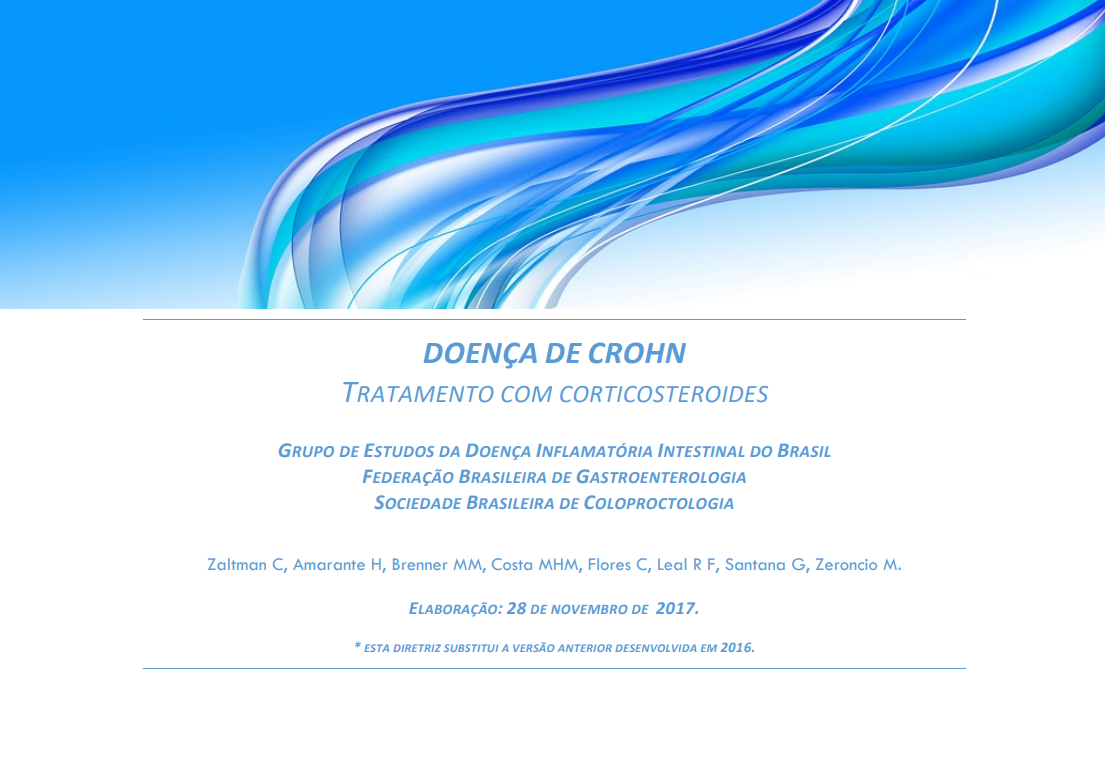 DOENÇA DE CROHN

TRATAMENTO COM CORTICOSTEROIDES

GRUPO DE ESTUDOS DA DOENÇA INFLAMATÓRIA INTESTINAL DO BRASIL
FEDERAÇÃO BRASILEIRA DE GASTROENTEROLOGIA
SOCIEDADE BRASILEIRA DE COLOPROCTOLOGIA

Zaltman C, Amarante H, Brenner MM, Costa MHM, Flores C, Leal R F, Santana G, Zeroncio M.

ELABORAÇÃO: 28 DE NOVEMBRO DE 2017.

* ESTA DIRETRIZ SUBSTITUI A VERSÃO ANTERIOR DESENVOLVIDA EM 2016.